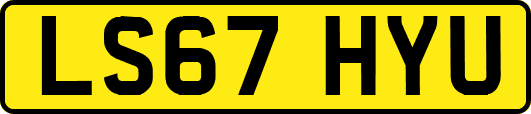 LS67 HYU